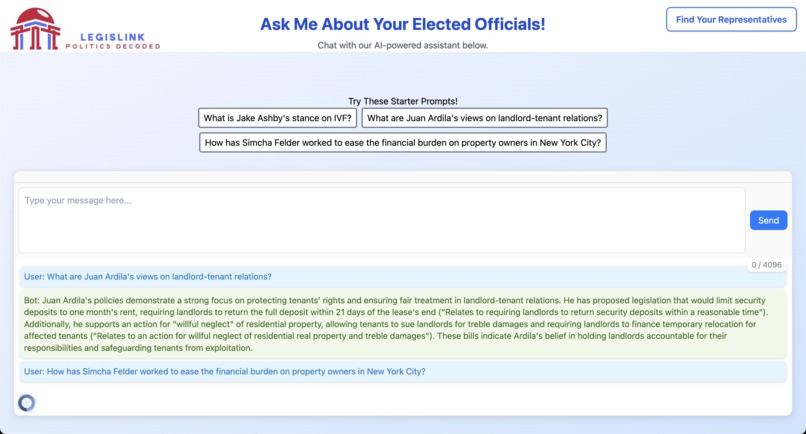 LEGISLINK
POLITICS DECODED

Ask Me About Your Elected Officials!

Chat with our AI-powered assistant below.

Find Your Representatives

Try These Starter Prompts!

What is Jake Ashby's stance on IVF?

What are Juan Ardila's views on landlord-tenant relations?

How has Simcha Felder worked to ease the financial burden on property owners in New York City?

Type your message here...

Send

0 / 4096

User: What are Juan Ardila's views on landlord-tenant relations?

Bot: Juan Ardila's policies demonstrate a strong focus on protecting tenants' rights and ensuring fair treatment in landlord-tenant relations. He has proposed legislation that would limit security deposits to one month's rent, requiring landlords to return the full deposit within 21 days of the lease's end ("Relates to requiring landlords to return security deposits within a reasonable time"). Additionally, he supports an action for "willful neglect" of residential property, allowing tenants to sue landlords for treble damages and requiring landlords to finance temporary relocation for affected tenants ("Relates to an action for willful neglect of residential real property and treble damages"). These bills indicate Ardila's belief in holding landlords accountable for their responsibilities and safeguarding tenants from exploitation.

User: How has Simcha Felder worked to ease the financial burden on property owners in New York City?